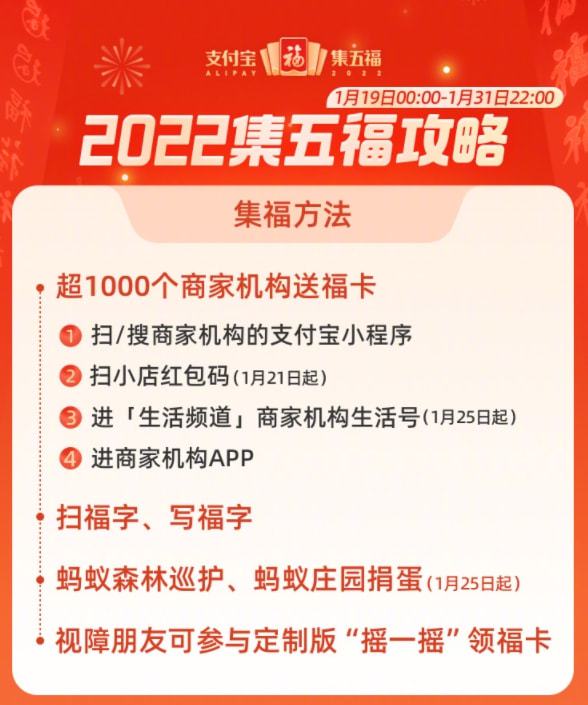 支付宝 ALIPAY 福 集五福 2022

1月19日00:00-1月31日22:00

2022集五福攻略

集福方法

超1000个商家机构送福卡

1 扫/搜商家机构的支付宝小程序

2 扫小店红包码(1月21日起)

3 进「生活频道」商家机构生活号(1月25日起)

4 进商家机构APP

扫福字、写福字

蚂蚁森林巡护、蚂蚁庄园捐蛋(1月25日起)

视障朋友可参与定制版“摇一摇”领福卡